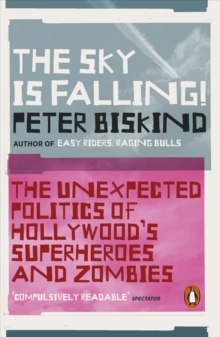 THE SKY IS FALLING!

PETER BISKIND

AUTHOR OF EASY RIDERS, RAGING BULLS

THE UNEXPECTED POLITICS OF HOLLYWOOD'S SUPERHEROES AND ZOMBIES

'COMPULSIVELY READABLE' SPECTATOR